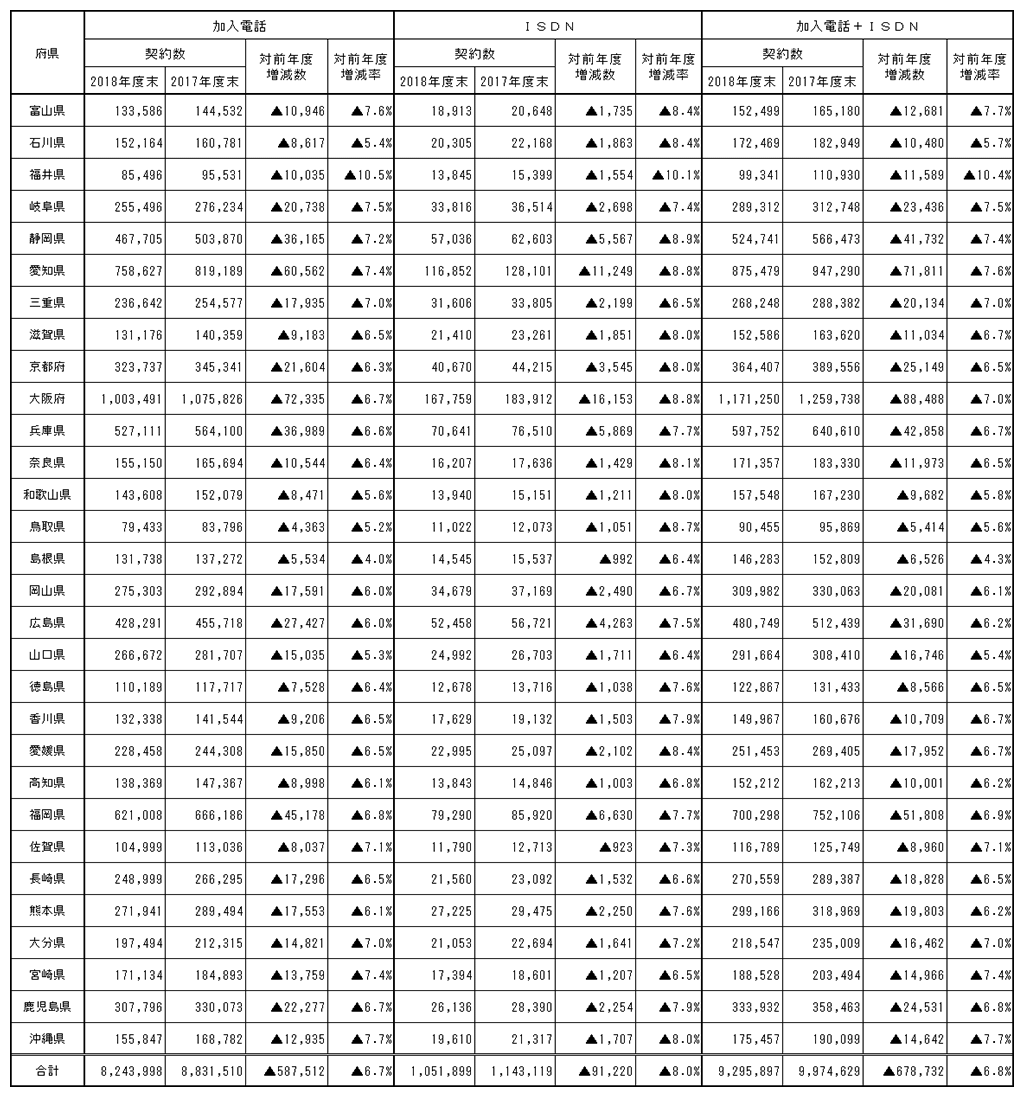 | 府県 | 加入電話 契約数 2018年度末 | 加入電話 契約数 2017年度末 | 加入電話 対前年度増減数 | 加入電話 対前年度増減率 | ＩＳＤＮ 契約数 2018年度末 | ＩＳＤＮ 契約数 2017年度末 | ＩＳＤＮ 対前年度増減数 | ＩＳＤＮ 対前年度増減率 | 加入電話＋ＩＳＤＮ 契約数 2018年度末 | 加入電話＋ＩＳＤＮ 契約数 2017年度末 | 加入電話＋ＩＳＤＮ 対前年度増減数 | 加入電話＋ＩＳＤＮ 対前年度増減率 |
|---|---|---|---|---|---|---|---|---|---|---|---|---|
| 富山県 | 133,586 | 144,532 | ▲10,946 | ▲7.6% | 18,913 | 20,648 | ▲1,735 | ▲8.4% | 152,499 | 165,180 | ▲12,681 | ▲7.7% |
| 石川県 | 152,164 | 160,781 | ▲8,617 | ▲5.4% | 20,305 | 22,168 | ▲1,863 | ▲8.4% | 172,469 | 182,949 | ▲10,480 | ▲5.7% |
| 福井県 | 85,496 | 95,531 | ▲10,035 | ▲10.5% | 13,845 | 15,399 | ▲1,554 | ▲10.1% | 99,341 | 110,930 | ▲11,589 | ▲10.4% |
| 岐阜県 | 255,496 | 276,234 | ▲20,738 | ▲7.5% | 33,816 | 36,514 | ▲2,698 | ▲7.4% | 289,312 | 312,748 | ▲23,436 | ▲7.5% |
| 静岡県 | 467,705 | 503,870 | ▲36,165 | ▲7.2% | 57,036 | 62,603 | ▲5,567 | ▲8.9% | 524,741 | 566,473 | ▲41,732 | ▲7.4% |
| 愛知県 | 758,627 | 819,189 | ▲60,562 | ▲7.4% | 116,852 | 128,101 | ▲11,249 | ▲8.8% | 875,479 | 947,290 | ▲71,811 | ▲7.6% |
| 三重県 | 236,642 | 254,577 | ▲17,935 | ▲7.0% | 31,606 | 33,805 | ▲2,199 | ▲6.5% | 268,248 | 288,382 | ▲20,134 | ▲7.0% |
| 滋賀県 | 131,176 | 140,359 | ▲9,183 | ▲6.5% | 21,410 | 23,261 | ▲1,851 | ▲8.0% | 152,586 | 163,620 | ▲11,034 | ▲6.7% |
| 京都府 | 323,737 | 345,341 | ▲21,604 | ▲6.3% | 40,670 | 44,215 | ▲3,545 | ▲8.0% | 364,407 | 389,556 | ▲25,149 | ▲6.5% |
| 大阪府 | 1,003,491 | 1,075,826 | ▲72,335 | ▲6.7% | 167,759 | 183,912 | ▲16,153 | ▲8.8% | 1,171,250 | 1,259,738 | ▲88,488 | ▲7.0% |
| 兵庫県 | 527,111 | 564,100 | ▲36,989 | ▲6.6% | 70,641 | 76,510 | ▲5,869 | ▲7.7% | 597,752 | 640,610 | ▲42,858 | ▲6.7% |
| 奈良県 | 155,150 | 165,694 | ▲10,544 | ▲6.4% | 16,207 | 17,636 | ▲1,429 | ▲8.1% | 171,357 | 183,330 | ▲11,973 | ▲6.5% |
| 和歌山県 | 143,608 | 152,079 | ▲8,471 | ▲5.6% | 13,940 | 15,151 | ▲1,211 | ▲8.0% | 157,548 | 167,230 | ▲9,682 | ▲5.8% |
| 鳥取県 | 79,433 | 83,796 | ▲4,363 | ▲5.2% | 11,022 | 12,073 | ▲1,051 | ▲8.7% | 90,455 | 95,869 | ▲5,414 | ▲5.6% |
| 島根県 | 131,738 | 137,272 | ▲5,534 | ▲4.0% | 14,545 | 15,537 | ▲992 | ▲6.4% | 146,283 | 152,809 | ▲6,526 | ▲4.3% |
| 岡山県 | 275,303 | 292,894 | ▲17,591 | ▲6.0% | 34,679 | 37,169 | ▲2,490 | ▲6.7% | 309,982 | 330,063 | ▲20,081 | ▲6.1% |
| 広島県 | 428,291 | 455,718 | ▲27,427 | ▲6.0% | 52,458 | 56,721 | ▲4,263 | ▲7.5% | 480,749 | 512,439 | ▲31,690 | ▲6.2% |
| 山口県 | 266,672 | 281,707 | ▲15,035 | ▲5.3% | 24,992 | 26,703 | ▲1,711 | ▲6.4% | 291,664 | 308,410 | ▲16,746 | ▲5.4% |
| 徳島県 | 110,189 | 117,717 | ▲7,528 | ▲6.4% | 12,678 | 13,716 | ▲1,038 | ▲7.6% | 122,867 | 131,433 | ▲8,566 | ▲6.5% |
| 香川県 | 132,338 | 141,544 | ▲9,206 | ▲6.5% | 17,629 | 19,132 | ▲1,503 | ▲7.9% | 149,967 | 160,676 | ▲10,709 | ▲6.7% |
| 愛媛県 | 228,458 | 244,308 | ▲15,850 | ▲6.5% | 22,995 | 25,097 | ▲2,102 | ▲8.4% | 251,453 | 269,405 | ▲17,952 | ▲6.7% |
| 高知県 | 138,369 | 147,367 | ▲8,998 | ▲6.1% | 13,843 | 14,846 | ▲1,003 | ▲6.8% | 152,212 | 162,213 | ▲10,001 | ▲6.2% |
| 福岡県 | 621,008 | 666,186 | ▲45,178 | ▲6.8% | 79,290 | 85,920 | ▲6,630 | ▲7.7% | 700,298 | 752,106 | ▲51,808 | ▲6.9% |
| 佐賀県 | 104,999 | 113,036 | ▲8,037 | ▲7.1% | 11,790 | 12,713 | ▲923 | ▲7.3% | 116,789 | 125,749 | ▲8,960 | ▲7.1% |
| 長崎県 | 248,999 | 266,295 | ▲17,296 | ▲6.5% | 21,560 | 23,092 | ▲1,532 | ▲6.6% | 270,559 | 289,387 | ▲18,828 | ▲6.5% |
| 熊本県 | 271,941 | 289,494 | ▲17,553 | ▲6.1% | 27,225 | 29,475 | ▲2,250 | ▲7.6% | 299,166 | 318,969 | ▲19,803 | ▲6.2% |
| 大分県 | 197,494 | 212,315 | ▲14,821 | ▲7.0% | 21,053 | 22,694 | ▲1,641 | ▲7.2% | 218,547 | 235,009 | ▲16,462 | ▲7.0% |
| 宮崎県 | 171,134 | 184,893 | ▲13,759 | ▲7.4% | 17,394 | 18,601 | ▲1,207 | ▲6.5% | 188,528 | 203,494 | ▲14,966 | ▲7.4% |
| 鹿児島県 | 307,796 | 330,073 | ▲22,277 | ▲6.7% | 26,136 | 28,390 | ▲2,254 | ▲7.9% | 333,932 | 358,463 | ▲24,531 | ▲6.8% |
| 沖縄県 | 155,847 | 168,782 | ▲12,935 | ▲7.7% | 19,610 | 21,317 | ▲1,707 | ▲8.0% | 175,457 | 190,099 | ▲14,642 | ▲7.7% |
| 合計 | 8,243,998 | 8,831,510 | ▲587,512 | ▲6.7% | 1,051,899 | 1,143,119 | ▲91,220 | ▲8.0% | 9,295,897 | 9,974,629 | ▲678,732 | ▲6.8% |